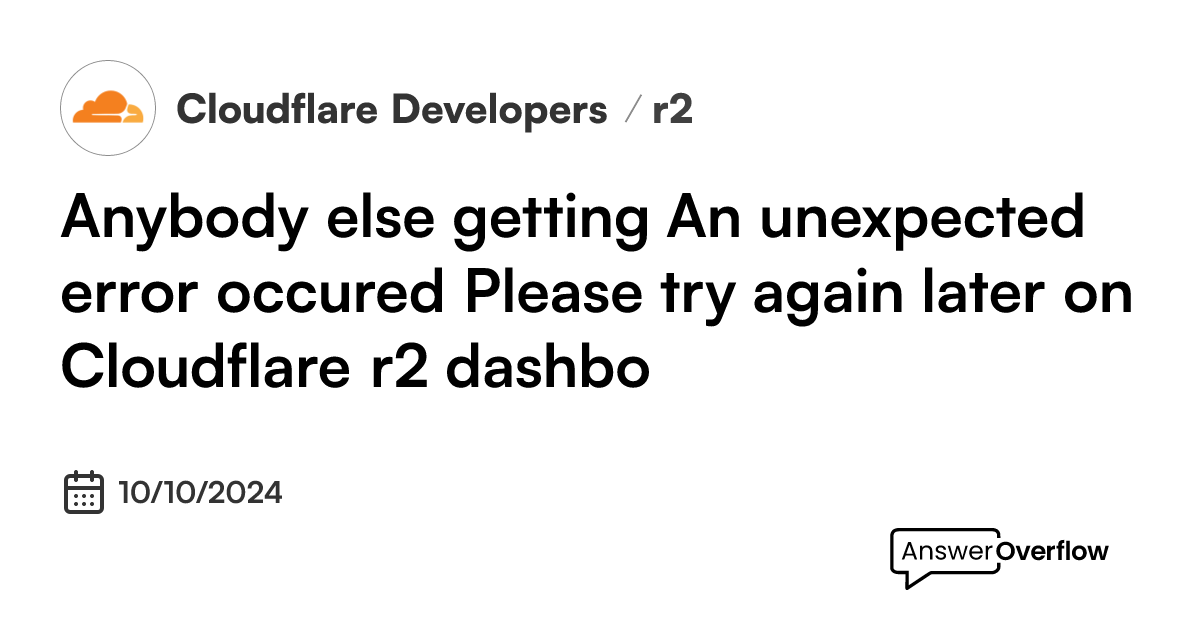 Cloudflare Developers / r2

Anybody else getting An unexpected error occured Please try again later on Cloudflare r2 dashbo

10/10/2024

AnswerOverflow